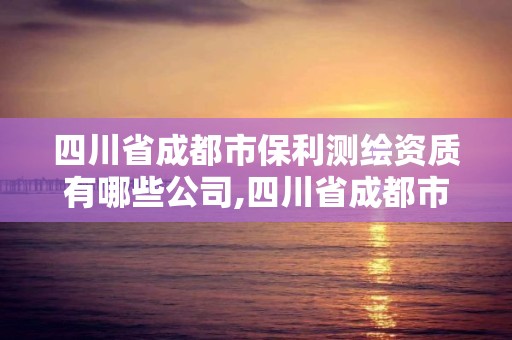 四川省成都市保利测绘资质有哪些公司,四川省成都市